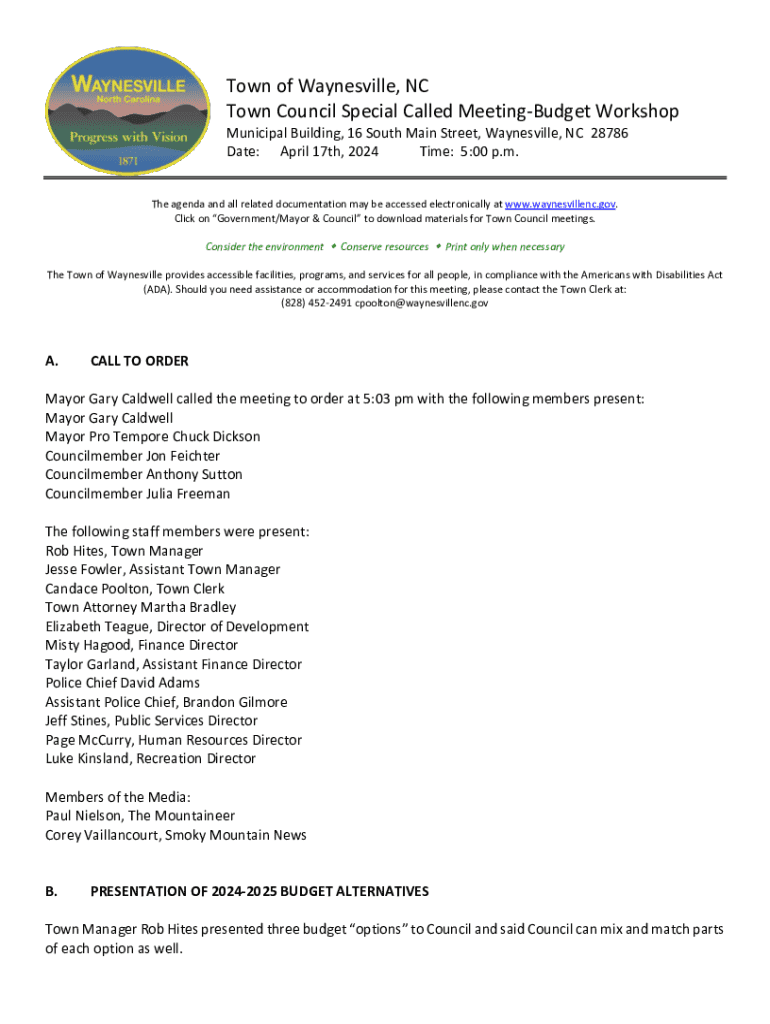 WAYNESVILLE
North Carolina
Progress with Vision
1871

Town of Waynesville, NC
Town Council Special Called Meeting-Budget Workshop
Municipal Building, 16 South Main Street, Waynesville, NC 28786
Date: April 17th, 2024 Time: 5:00 p.m.

The agenda and all related documentation may be accessed electronically at www.waynesvillenc.gov. Click on "Government/Mayor & Council" to download materials for Town Council meetings.

Consider the environment • Conserve resources • Print only when necessary

The Town of Waynesville provides accessible facilities, programs, and services for all people, in compliance with the Americans with Disabilities Act (ADA). Should you need assistance or accommodation for this meeting, please contact the Town Clerk at: (828) 452-2491 cpoolton@waynesvillenc.gov

A. CALL TO ORDER

Mayor Gary Caldwell called the meeting to order at 5:03 pm with the following members present:
Mayor Gary Caldwell
Mayor Pro Tempore Chuck Dickson
Councilmember Jon Feichter
Councilmember Anthony Sutton
Councilmember Julia Freeman

The following staff members were present:
Rob Hites, Town Manager
Jesse Fowler, Assistant Town Manager
Candace Poolton, Town Clerk
Town Attorney Martha Bradley
Elizabeth Teague, Director of Development
Misty Hagood, Finance Director
Taylor Garland, Assistant Finance Director
Police Chief David Adams
Assistant Police Chief, Brandon Gilmore
Jeff Stines, Public Services Director
Page McCurry, Human Resources Director
Luke Kinsland, Recreation Director

Members of the Media:
Paul Nielson, The Mountaineer
Corey Vaillancourt, Smoky Mountain News

B. PRESENTATION OF 2024-2025 BUDGET ALTERNATIVES

Town Manager Rob Hites presented three budget "options" to Council and said Council can mix and match parts of each option as well.